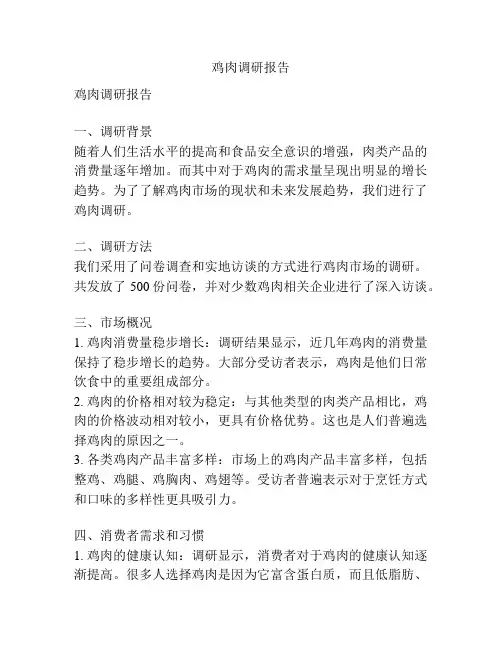 鸡肉调研报告

鸡肉调研报告

一、调研背景
随着人们生活水平的提高和食品安全意识的增强，肉类产品的消费量逐年增加。而其中对于鸡肉的需求量呈现出明显的增长趋势。为了了解鸡肉市场的现状和未来发展趋势，我们进行了鸡肉调研。

二、调研方法
我们采用了问卷调查和实地访谈的方式进行鸡肉市场的调研。共发放了 500 份问卷，并对少数鸡肉相关企业进行了深入访谈。

三、市场概况
1. 鸡肉消费量稳步增长：调研结果显示，近几年鸡肉的消费量保持了稳步增长的趋势。大部分受访者表示，鸡肉是他们日常饮食中的重要组成部分。
2. 鸡肉的价格相对较为稳定：与其他类型的肉类产品相比，鸡肉的价格波动相对较小，更具有价格优势。这也是人们普遍选择鸡肉的原因之一。
3. 各类鸡肉产品丰富多样：市场上的鸡肉产品丰富多样，包括整鸡、鸡腿、鸡胸肉、鸡翅等。受访者普遍表示对于烹饪方式和口味的多样性更具吸引力。

四、消费者需求和习惯
1. 鸡肉的健康认知：调研显示，消费者对于鸡肉的健康认知逐渐提高。很多人选择鸡肉是因为它富含蛋白质，而且低脂肪、